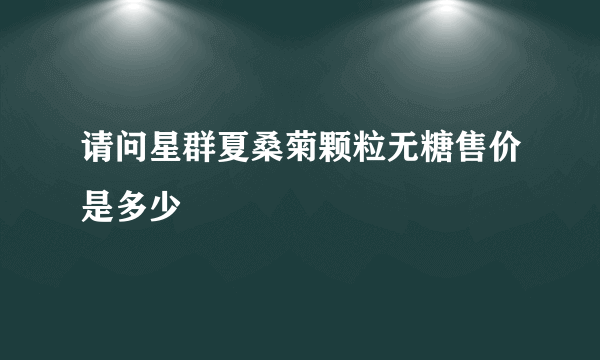 请问星群夏桑菊颗粒无糖售价是多少